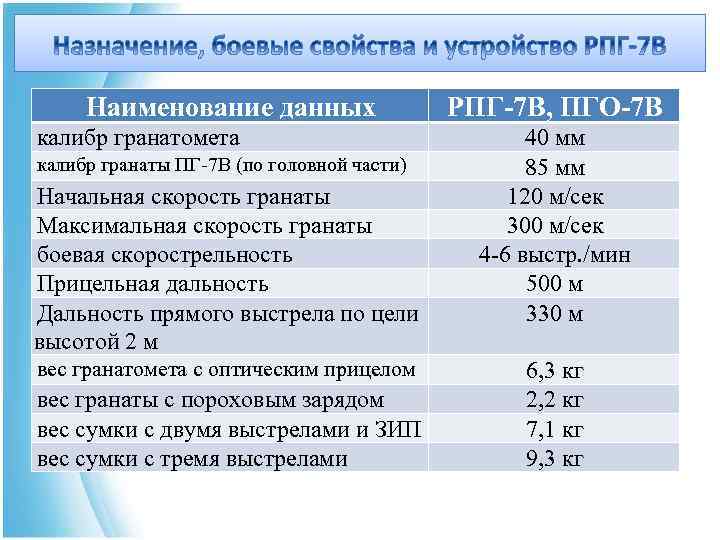 Назначение, боевые свойства и устройство РПГ-7В

| Наименование данных | РПГ-7В, ПГО-7В |
|---|---|
| калибр гранатомета | 40 мм |
| калибр гранаты ПГ-7В (по головной части) | 85 мм |
| Начальная скорость гранаты | 120 м/сек |
| Максимальная скорость гранаты | 300 м/сек |
| боевая скорострельность | 4-6 выстр./мин |
| Прицельная дальность | 500 м |
| Дальность прямого выстрела по цели высотой 2 м | 330 м |
| вес гранатомета с оптическим прицелом | 6,3 кг |
| вес гранаты с пороховым зарядом | 2,2 кг |
| вес сумки с двумя выстрелами и ЗИП | 7,1 кг |
| вес сумки с тремя выстрелами | 9,3 кг |